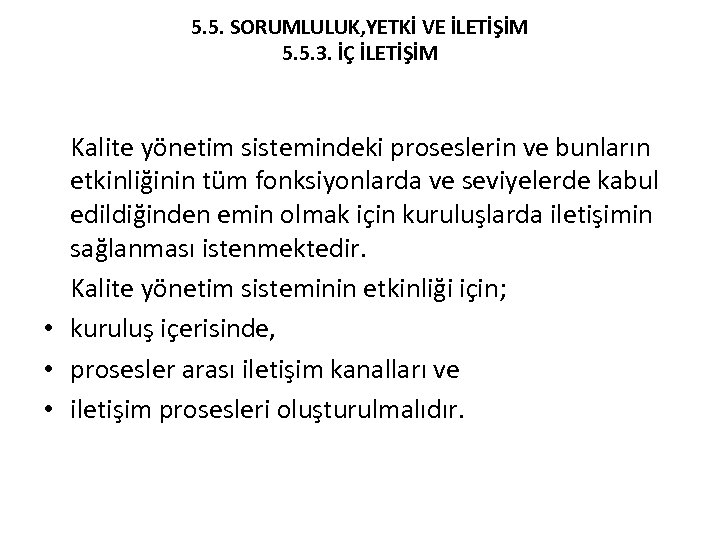 5.5. SORUMLULUK,YETKİ VE İLETİŞİM
5.5.3. İÇ İLETİŞİM

Kalite yönetim sistemindeki proseslerin ve bunların etkinliğinin tüm fonksiyonlarda ve seviyelerde kabul edildiğinden emin olmak için kuruluşlarda iletişimin sağlanması istenmektedir.

Kalite yönetim sisteminin etkinliği için;

• kuruluş içerisinde,
• prosesler arası iletişim kanalları ve
• iletişim prosesleri oluşturulmalıdır.